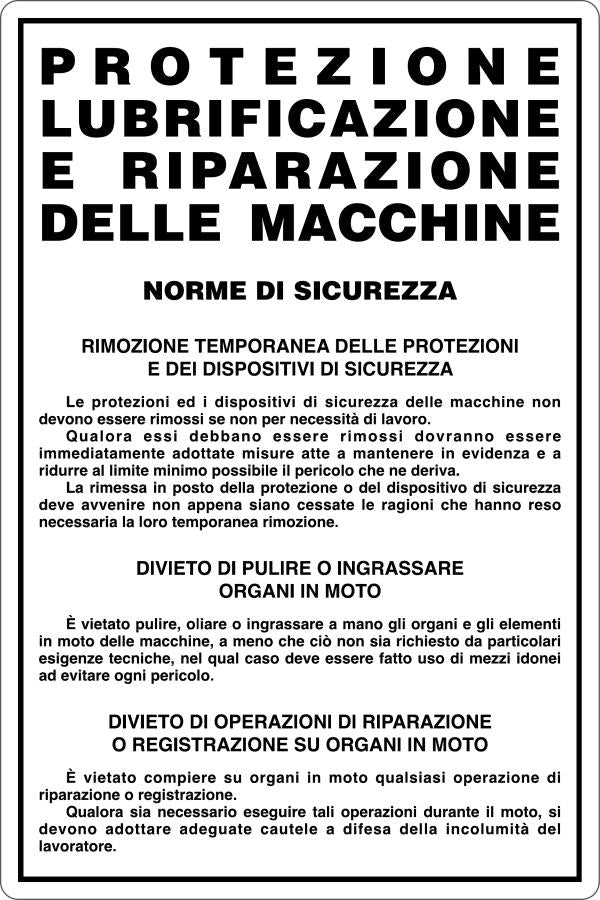 PROTEZIONE LUBRIFICAZIONE E RIPARAZIONE DELLE MACCHINE

NORME DI SICUREZZA

RIMOZIONE TEMPORANEA DELLE PROTEZIONI E DEI DISPOSITIVI DI SICUREZZA

Le protezioni ed i dispositivi di sicurezza delle macchine non devono essere rimossi se non per necessità di lavoro.
Qualora essi debbano essere rimossi dovranno essere immediatamente adottate misure atte a mantenere in evidenza e a ridurre al limite minimo possibile il pericolo che ne deriva.
La rimessa in posto della protezione o del dispositivo di sicurezza deve avvenire non appena siano cessate le ragioni che hanno reso necessaria la loro temporanea rimozione.

DIVIETO DI PULIRE O INGRASSARE ORGANI IN MOTO

È vietato pulire, oliare o ingrassare a mano gli organi e gli elementi in moto delle macchine, a meno che ciò non sia richiesto da particolari esigenze tecniche, nel qual caso deve essere fatto uso di mezzi idonei ad evitare ogni pericolo.

DIVIETO DI OPERAZIONI DI RIPARAZIONE O REGISTRAZIONE SU ORGANI IN MOTO

È vietato compiere su organi in moto qualsiasi operazione di riparazione o registrazione.
Qualora sia necessario eseguire tali operazioni durante il moto, si devono adottare adeguate cautele a difesa della incolumità del lavoratore.